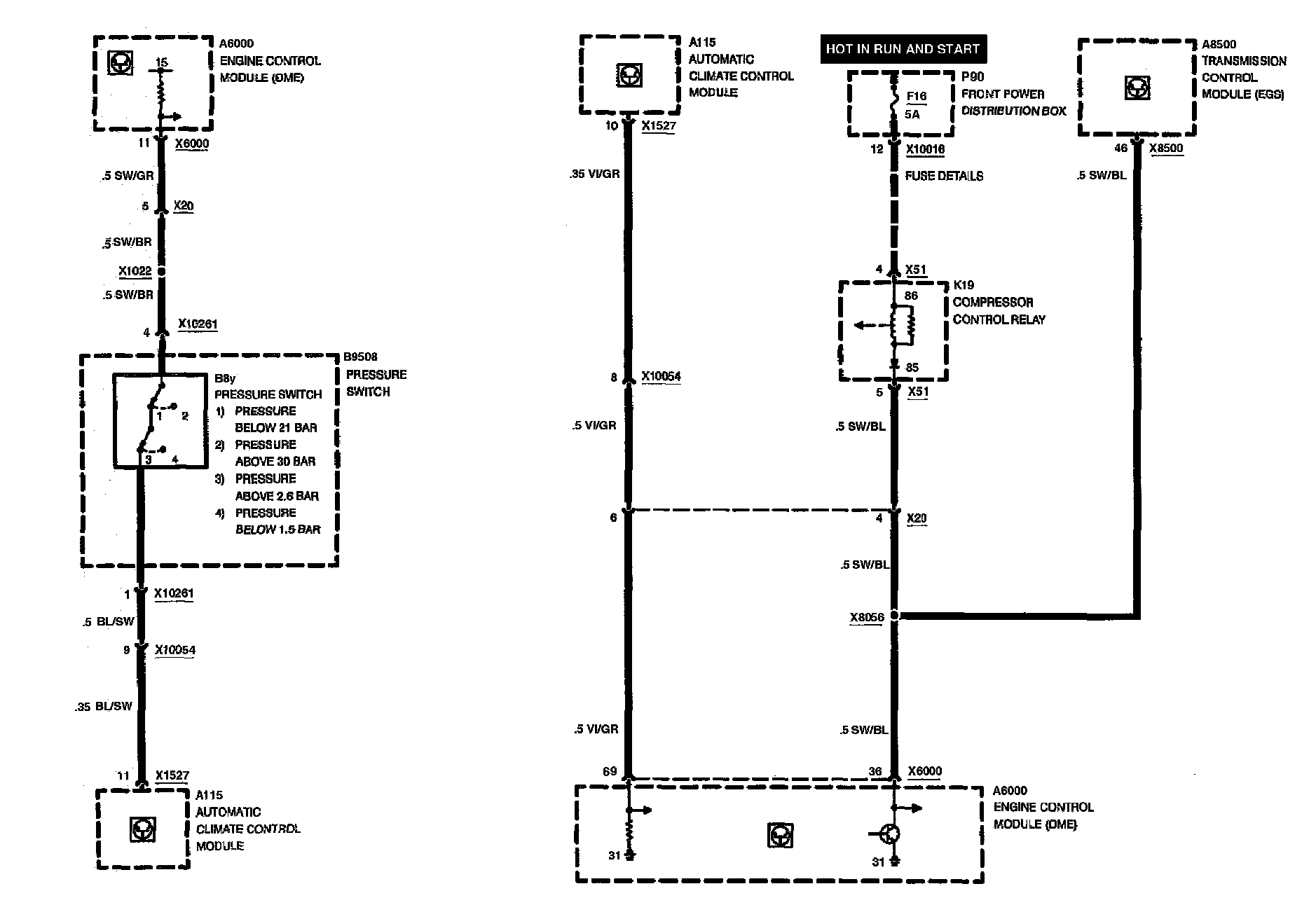 A6000
ENGINE CONTROL
MODULE (DME)

15

11 X6000

.5 SW/GR

5 X20

.5 SW/BR

X1022

.5 SW/BR

4 X10261

B9508
PRESSURE
SWITCH

B8y
PRESSURE SWITCH
1) PRESSURE BELOW 21 BAR
2) PRESSURE ABOVE 30 BAR
3) PRESSURE ABOVE 2.6 BAR
4) PRESSURE BELOW 1.5 BAR

1 2
3 4

1 X10261

.5 BL/SW

9 X10054

.35 BL/SW

11 X1527

A115
AUTOMATIC
CLIMATE CONTROL
MODULE

A115
AUTOMATIC
CLIMATE CONTROL
MODULE

10 X1527

.35 VI/GR

8 X10054

.5 VI/GR

6

.5 VI/GR

69

HOT IN RUN AND START

P90
FRONT POWER
DISTRIBUTION BOX

F16
5A

12 X10016

FUSE DETAILS

4 X51

K19
COMPRESSOR
CONTROL RELAY

86

85

5 X51

.5 SW/BL

4 X20

.5 SW/BL

X8056

.5 SW/BL

36 X6000

A8500
TRANSMISSION
CONTROL
MODULE (EGS)

46 X8500

.5 SW/BL

A6000
ENGINE CONTROL
MODULE (DME)

31

31